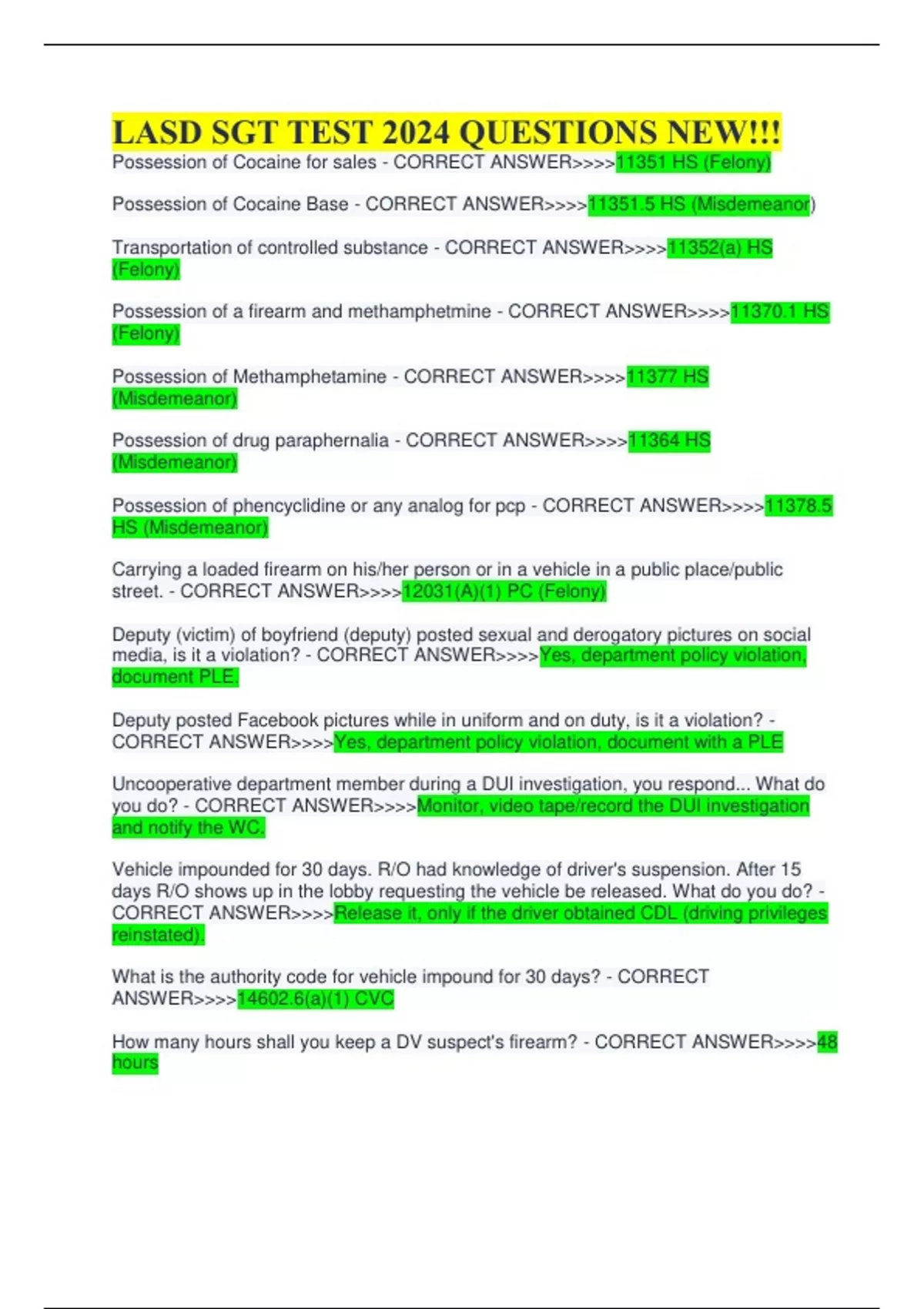 LASD SGT TEST 2024 QUESTIONS NEW!!!

Possession of Cocaine for sales - CORRECT ANSWER>>>>11351 HS (Felony)

Possession of Cocaine Base - CORRECT ANSWER>>>>11351.5 HS (Misdemeanor)

Transportation of controlled substance - CORRECT ANSWER>>>>11352(a) HS (Felony)

Possession of a firearm and methamphetmine - CORRECT ANSWER>>>>11370.1 HS (Felony)

Possession of Methamphetamine - CORRECT ANSWER>>>>11377 HS (Misdemeanor)

Possession of drug paraphernalia - CORRECT ANSWER>>>>11364 HS (Misdemeanor)

Possession of phencyclidine or any analog for pcp - CORRECT ANSWER>>>>11378.5 HS (Misdemeanor)

Carrying a loaded firearm on his/her person or in a vehicle in a public place/public street. - CORRECT ANSWER>>>>12031(A)(1) PC (Felony)

Deputy (victim) of boyfriend (deputy) posted sexual and derogatory pictures on social media, is it a violation? - CORRECT ANSWER>>>>Yes, department policy violation, document PLE.

Deputy posted Facebook pictures while in uniform and on duty, is it a violation? - CORRECT ANSWER>>>>Yes, department policy violation, document with a PLE

Uncooperative department member during a DUI investigation, you respond... What do you do? - CORRECT ANSWER>>>>Monitor, video tape/record the DUI investigation and notify the WC.

Vehicle impounded for 30 days. R/O had knowledge of driver's suspension. After 15 days R/O shows up in the lobby requesting the vehicle be released. What do you do? - CORRECT ANSWER>>>>Release it, only if the driver obtained CDL (driving privileges reinstated).

What is the authority code for vehicle impound for 30 days? - CORRECT ANSWER>>>>14602.6(a)(1) CVC

How many hours shall you keep a DV suspect's firearm? - CORRECT ANSWER>>>>48 hours